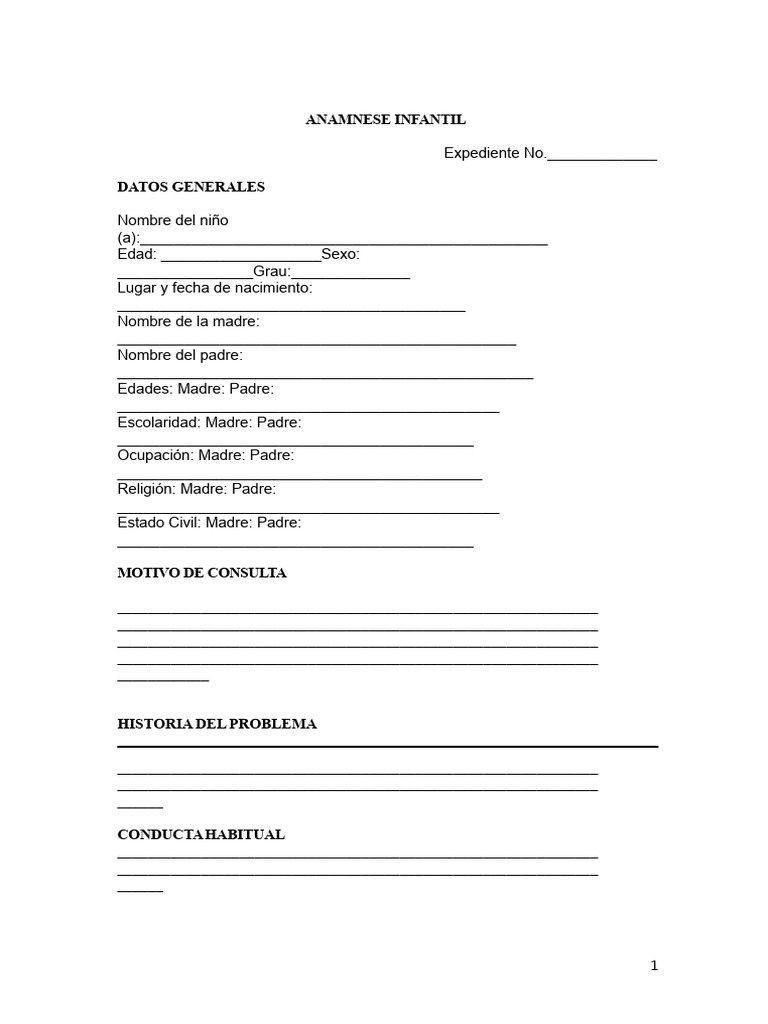 ANAMNESE INFANTIL

Expediente No.____

DATOS GENERALES

Nombre del niño (a):____
Edad: ____Sexo: ____Grau:____
Lugar y fecha de nacimiento: ____
Nombre de la madre: ____
Nombre del padre: ____
Edades: Madre: Padre: ____
Escolaridad: Madre: Padre: ____
Ocupación: Madre: Padre: ____
Religión: Madre: Padre: ____
Estado Civil: Madre: Padre: ____

MOTIVO DE CONSULTA

____
____
____
____
____

HISTORIA DEL PROBLEMA
____
____
____
____

CONDUCTA HABITUAL
____
____
____

1